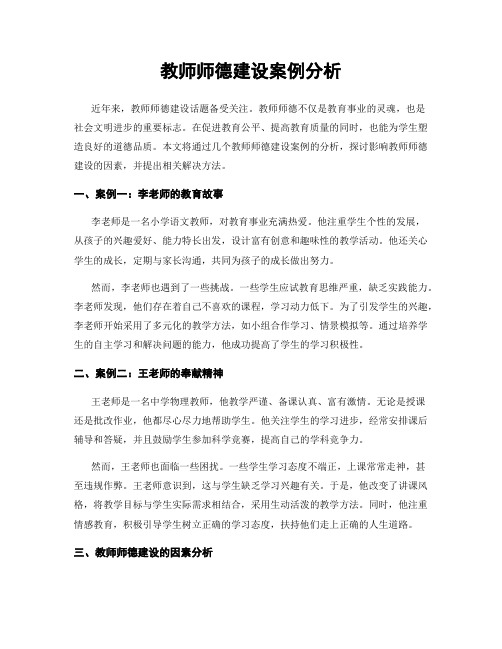 教师师德建设案例分析

近年来，教师师德建设话题备受关注。教师师德不仅是教育事业的灵魂，也是社会文明进步的重要标志。在促进教育公平、提高教育质量的同时，也能为学生塑造良好的道德品质。本文将通过几个教师师德建设案例的分析，探讨影响教师师德建设的因素，并提出相关解决方法。

一、案例一：李老师的教育故事

李老师是一名小学语文教师，对教育事业充满热爱。他注重学生个性的发展，从孩子的兴趣爱好、能力特长出发，设计富有创意和趣味性的教学活动。他还关心学生的成长，定期与家长沟通，共同为孩子的成长做出努力。

然而，李老师也遇到了一些挑战。一些学生应试教育思维严重，缺乏实践能力。李老师发现，他们存在着自己不喜欢的课程，学习动力低下。为了引发学生的兴趣，李老师开始采用了多元化的教学方法，如小组合作学习、情景模拟等。通过培养学生的自主学习和解决问题的能力，他成功提高了学生的学习积极性。

二、案例二：王老师的奉献精神

王老师是一名中学物理教师，他教学严谨、备课认真、富有激情。无论是授课还是批改作业，他都尽心尽力地帮助学生。他关注学生的学习进步，经常安排课后辅导和答疑，并且鼓励学生参加科学竞赛，提高自己的学科竞争力。

然而，王老师也面临一些困扰。一些学生学习态度不端正，上课常常走神，甚至违规作弊。王老师意识到，这与学生缺乏学习兴趣有关。于是，他改变了讲课风格，将教学目标与学生实际需求相结合，采用生动活泼的教学方法。同时，他注重情感教育，积极引导学生树立正确的学习态度，扶持他们走上正确的人生道路。

三、教师师德建设的因素分析